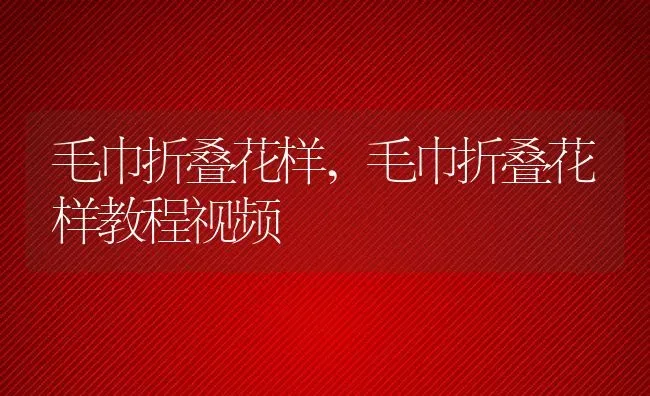 毛巾折叠花样，毛巾折叠花样教程视频